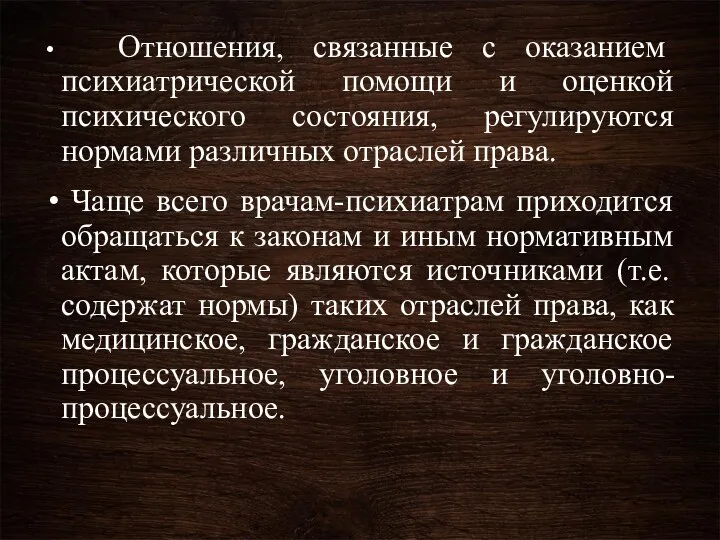 • Отношения, связанные с оказанием психиатрической помощи и оценкой психического состояния, регулируются нормами различных отраслей права.

• Чаще всего врачам-психиатрам приходится обращаться к законам и иным нормативным актам, которые являются источниками (т.е. содержат нормы) таких отраслей права, как медицинское, гражданское и гражданское процессуальное, уголовное и уголовно-процессуальное.